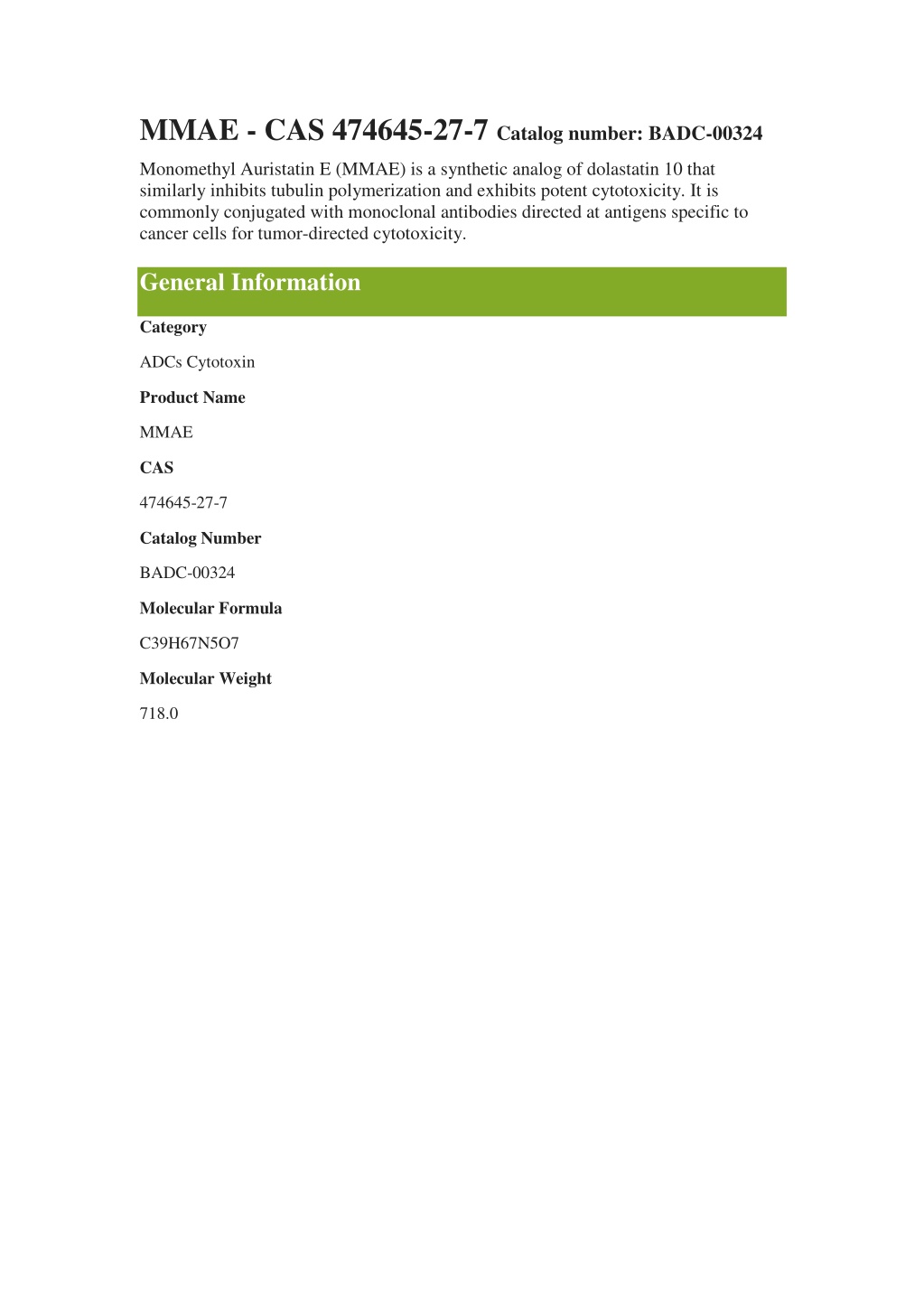 MMAE - CAS 474645-27-7 Catalog number: BADC-00324

Monomethyl Auristatin E (MMAE) is a synthetic analog of dolastatin 10 that similarly inhibits tubulin polymerization and exhibits potent cytotoxicity. It is commonly conjugated with monoclonal antibodies directed at antigens specific to cancer cells for tumor-directed cytotoxicity.

General Information

Category

ADCs Cytotoxin

Product Name

MMAE

CAS

474645-27-7

Catalog Number

BADC-00324

Molecular Formula

C39H67N5O7

Molecular Weight

718.0